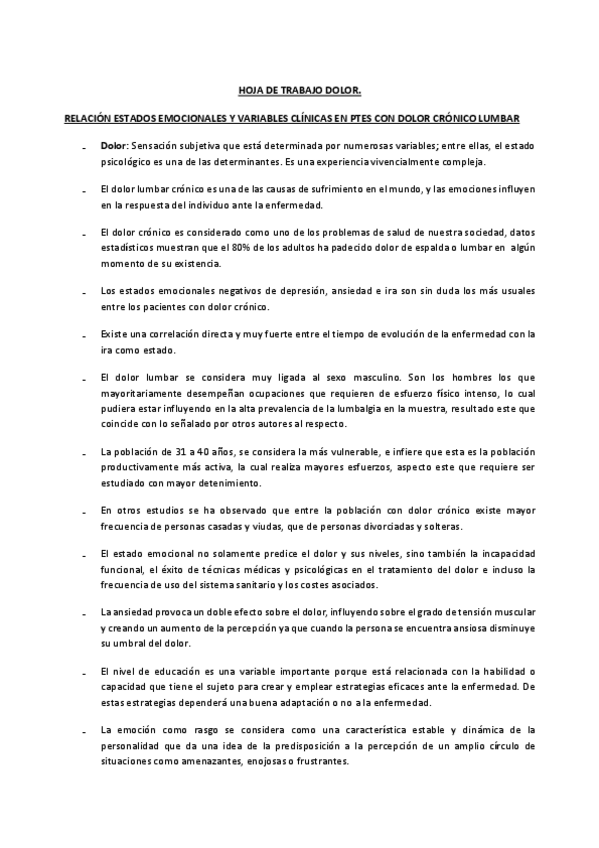 HOJA DE TRABAJO DOLOR.

RELACIÓN ESTADOS EMOCIONALES Y VARIABLES CLÍNICAS EN PTES CON DOLOR CRÓNICO LUMBAR

- Dolor: Sensación subjetiva que está determinada por numerosas variables; entre ellas, el estado psicológico es una de las determinantes. Es una experiencia vivencialmente compleja.

- El dolor lumbar crónico es una de las causas de sufrimiento en el mundo, y las emociones influyen en la respuesta del individuo ante la enfermedad.

- El dolor crónico es considerado como uno de los problemas de salud de nuestra sociedad, datos estadísticos muestran que el 80% de los adultos ha padecido dolor de espalda o lumbar en algún momento de su existencia.

- Los estados emocionales negativos de depresión, ansiedad e ira son sin duda los más usuales entre los pacientes con dolor crónico.

- Existe una correlación directa y muy fuerte entre el tiempo de evolución de la enfermedad con la ira como estado.

- El dolor lumbar se considera muy ligada al sexo masculino. Son los hombres los que mayoritariamente desempeñan ocupaciones que requieren de esfuerzo físico intenso, lo cual pudiera estar influyendo en la alta prevalencia de la lumbalgia en la muestra, resultado este que coincide con lo señalado por otros autores al respecto.

- La población de 31 a 40 años, se considera la más vulnerable, e infiere que esta es la población productivamente más activa, la cual realiza mayores esfuerzos, aspecto este que requiere ser estudiado con mayor detenimiento.

- En otros estudios se ha observado que entre la población con dolor crónico existe mayor frecuencia de personas casadas y viudas, que de personas divorciadas y solteras.

- El estado emocional no solamente predice el dolor y sus niveles, sino también la incapacidad funcional, el éxito de técnicas médicas y psicológicas en el tratamiento del dolor e incluso la frecuencia de uso del sistema sanitario y los costes asociados.

- La ansiedad provoca un doble efecto sobre el dolor, influyendo sobre el grado de tensión muscular y creando un aumento de la percepción ya que cuando la persona se encuentra ansiosa disminuye su umbral del dolor.

- El nivel de educación es una variable importante porque está relacionada con la habilidad o capacidad que tiene el sujeto para crear y emplear estrategias eficaces ante la enfermedad. De estas estrategias dependerá una buena adaptación o no a la enfermedad.

- La emoción como rasgo se considera como una característica estable y dinámica de la personalidad que da una idea de la predisposición a la percepción de un amplio círculo de situaciones como amenazantes, enojosas o frustrantes.